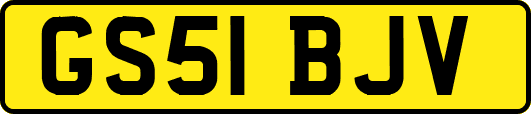 GS51 BJV